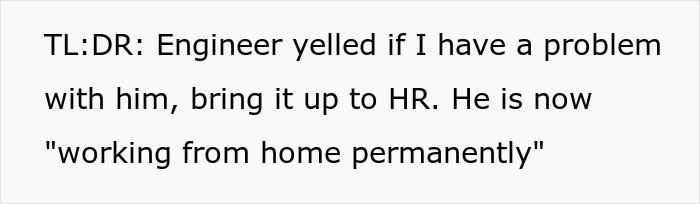 TL:DR: Engineer yelled if I have a problem with him, bring it up to HR. He is now "working from home permanently"